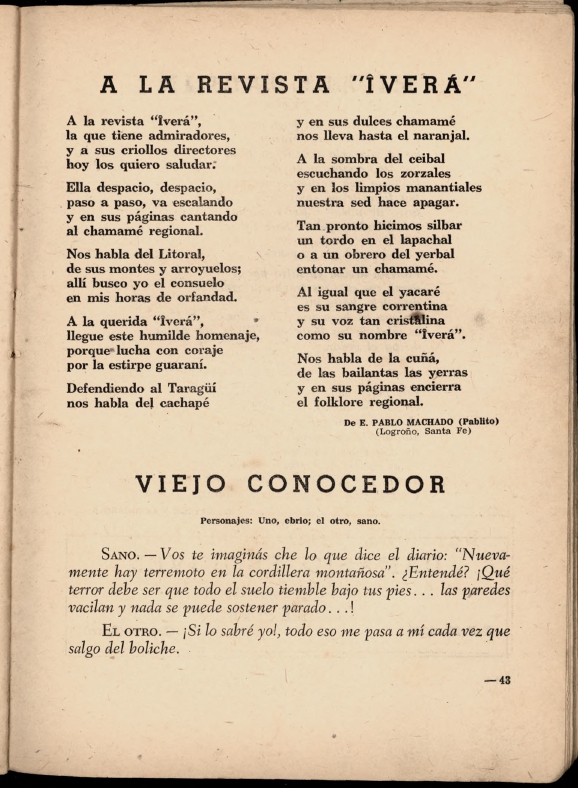 A LA REVISTA "ÎVERÁ"

A la revista "Îverá",
la que tiene admiradores,
y a sus criollos directores
hoy los quiero saludar.

Ella despacio, despacio,
paso a paso, va escalando
y en sus páginas cantando
al chamamé regional.

Nos habla del Litoral,
de sus montes y arroyuelos;
allí busco yo el consuelo
en mis horas de orfandad.

A la querida "Îverá",
llegue este humilde homenaje,
porque lucha con coraje
por la estirpe guaraní.

Defendiendo al Taragüí
nos habla del cachapé
y en sus dulces chamamé
nos lleva hasta el naranjal.

A la sombra del ceibal
escuchando los zorzales
y en los limpios manantiales
nuestra sed hace apagar.

Tan pronto hicimos silbar
un tordo en el lapachal
o a un obrero del yerbal
entonar un chamamé.

Al igual que el yacaré
es su sangre correntina
y su voz tan cristalina
como su nombre "Îverá".

Nos habla de la cuñá,
de las bailantas las yerras
y en sus páginas encierra
el folklore regional.

De E. PABLO MACHADO (Pablito)
(Logroño, Santa Fe)

VIEJO CONOCEDOR

Personajes: Uno, ebrio; el otro, sano.

SANO. — Vos te imaginás che lo que dice el diario: "Nuevamente hay terremoto en la cordillera montañosa". ¿Entendé? ¡Qué terror debe ser que todo el suelo tiemble bajo tus pies... las paredes vacilan y nada se puede sostener parado...!

EL OTRO. — ¡Si lo sabré yo!, todo eso me pasa a mí cada vez que salgo del boliche.

— 43